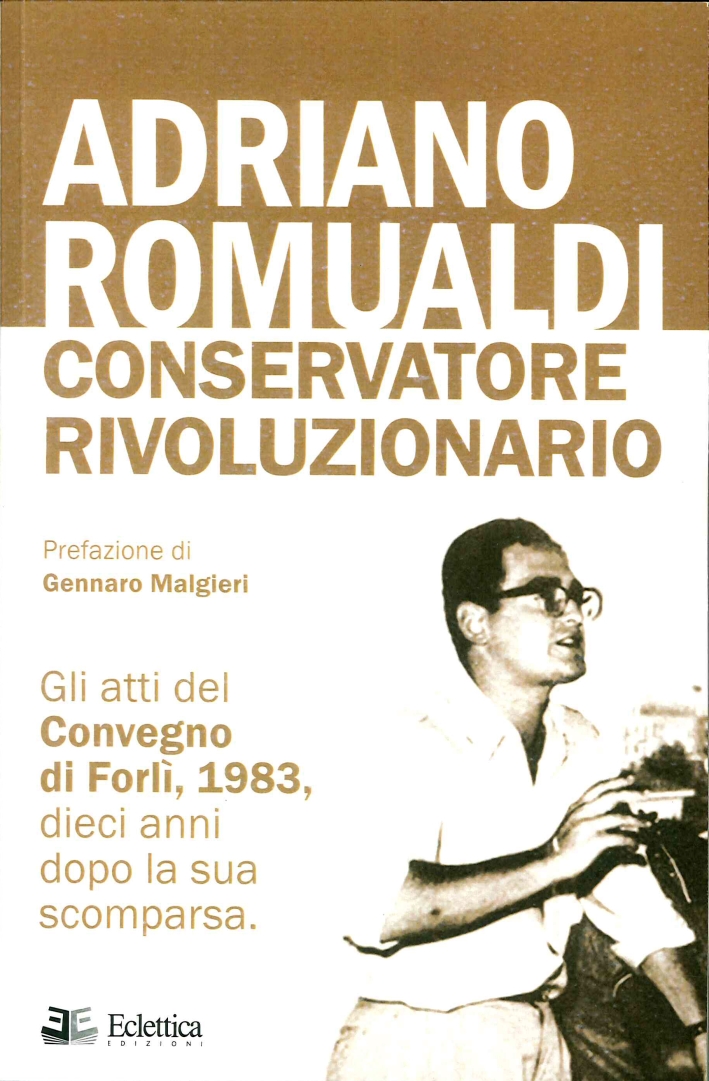 ADRIANO ROMUALDI

CONSERVATORE RIVOLUZIONARIO

Prefazione di
Gennaro Malgieri

Gli atti del Convegno di Forlì, 1983, dieci anni dopo la sua scomparsa.

Eclettica
EDIZIONI